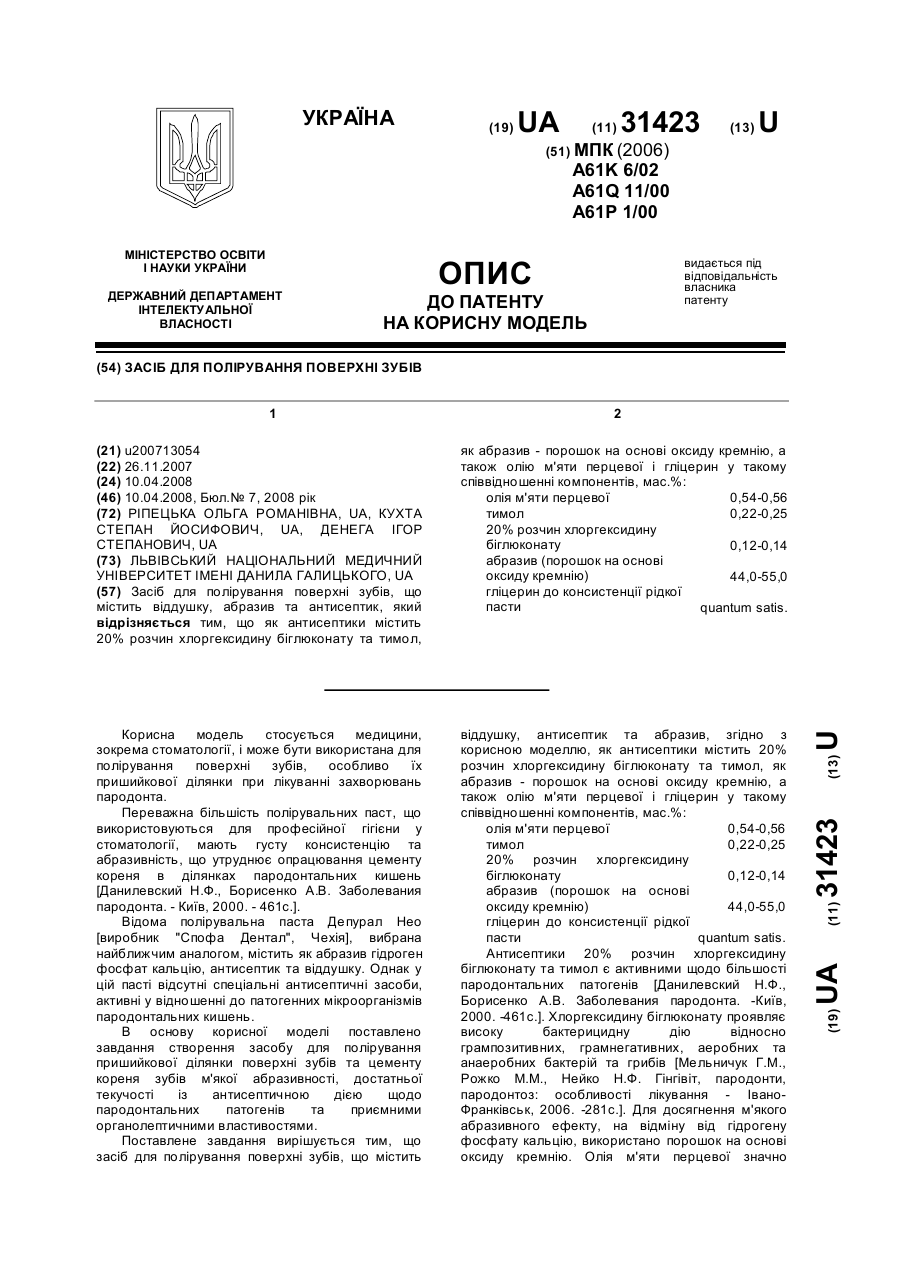 УКРАЇНА

(19) UA (11) 31423 (13) U

(51) МПК (2006)
A61K 6/02
A61Q 11/00
A61P 1/00

МІНІСТЕРСТВО ОСВІТИ І НАУКИ УКРАЇНИ

ДЕРЖАВНИЙ ДЕПАРТАМЕНТ ІНТЕЛЕКТУАЛЬНОЇ ВЛАСНОСТІ

ОПИС
ДО ПАТЕНТУ
НА КОРИСНУ МОДЕЛЬ

видається під відповідальність власника патенту

(54) ЗАСІБ ДЛЯ ПОЛІРУВАННЯ ПОВЕРХНІ ЗУБІВ

1

(21) u200713054
(22) 26.11.2007
(24) 10.04.2008
(46) 10.04.2008, Бюл.№ 7, 2008 рік
(72) РІПЕЦЬКА ОЛЬГА РОМАНІВНА, UA, КУХТА СТЕПАН ЙОСИФОВИЧ, UA, ДЕНЕГА ІГОР СТЕПАНОВИЧ, UA
(73) ЛЬВІВСЬКИЙ НАЦІОНАЛЬНИЙ МЕДИЧНИЙ УНІВЕРСИТЕТ ІМЕНІ ДАНИЛА ГАЛИЦЬКОГО, UA
(57) Засіб для полірування поверхні зубів, що містить віддушку, абразив та антисептик, який відрізняється тим, що як антисептики містить 20% розчин хлоргексидину біглюконату та тимол,

2

як абразив - порошок на основі оксиду кремнію, а також олію м'яти перцевої і гліцерин у такому співвідношенні компонентів, мас.%:

| | |
|---|---|
| олія м'яти перцевої | 0,54-0,56 |
| тимол | 0,22-0,25 |
| 20% розчин хлоргексидину біглюконату | 0,12-0,14 |
| абразив (порошок на основі оксиду кремнію) | 44,0-55,0 |
| гліцерин до консистенції рідкої пасти | quantum satis. |

Корисна модель стосується медицини, зокрема стоматології, і може бути використана для полірування поверхні зубів, особливо їх пришийкової ділянки при лікуванні захворювань пародонта.

Переважна більшість полірувальних паст, що використовуються для професійної гігієни у стоматології, мають густу консистенцію та абразивність, що утруднює опрацювання цементу кореня в ділянках пародонтальних кишень [Данилевский Н.Ф., Борисенко А.В. Заболевания пародонта. - Київ, 2000. - 461с.].

Відома полірувальна паста Депурал Нео [виробник "Спофа Дентал", Чехія], вибрана найближчим аналогом, містить як абразив гідроген фосфат кальцію, антисептик та віддушку. Однак у цій пасті відсутні спеціальні антисептичні засоби, активні у відношенні до патогенних мікроорганізмів пародонтальних кишень.

В основу корисної моделі поставлено завдання створення засобу для полірування пришийкової ділянки поверхні зубів та цементу кореня зубів м'якої абразивності, достатньої текучості із антисептичною дією щодо пародонтальних патогенів та приємними органолептичними властивостями.

Поставлене завдання вирішується тим, що засіб для полірування поверхні зубів, що містить віддушку, антисептик та абразив, згідно з корисною моделлю, як антисептики містить 20% розчин хлоргексидину біглюконату та тимол, як абразив - порошок на основі оксиду кремнію, а також олію м'яти перцевої і гліцерин у такому співвідношенні компонентів, мас.%:

| | |
|---|---|
| олія м'яти перцевої | 0,54-0,56 |
| тимол | 0,22-0,25 |
| 20% розчин хлоргексидину біглюконату | 0,12-0,14 |
| абразив (порошок на основі оксиду кремнію) | 44,0-55,0 |
| гліцерин до консистенції рідкої пасти | quantum satis. |

Антисептики 20% розчин хлоргексидину біглюконату та тимол є активними щодо більшості пародонтальних патогенів [Данилевский Н.Ф., Борисенко А.В. Заболевания пародонта. -Київ, 2000. -461с.]. Хлоргексидину біглюконату проявляє високу бактерицидну дію відносно грампозитивних, грамнегативних, аеробних та анаеробних бактерій та грибів [Мельничук Г.М., Рожко М.М., Нейко Н.Ф. Гінгівіт, пародонти, пародонтоз: особливості лікування - Івано-Франківськ, 2006. -281с.]. Для досягнення м'якого абразивного ефекту, на відміну від гідрогену фосфату кальцію, використано порошок на основі оксиду кремнію. Олія м'яти перцевої значно

(19) UA (11) 31423 (13) U